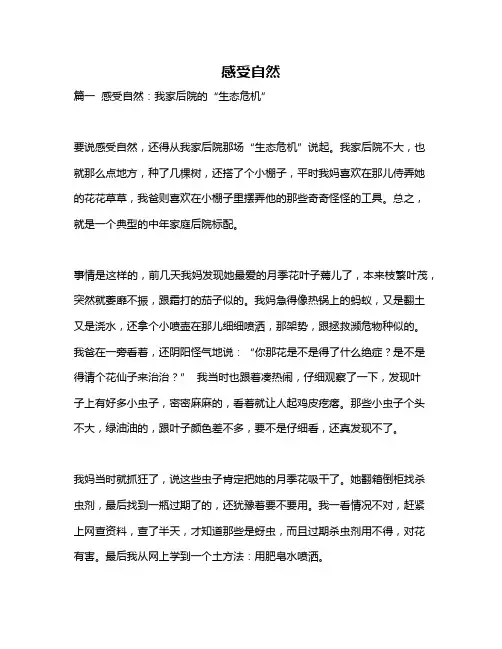 感受自然

篇一 感受自然：我家后院的“生态危机”

要说感受自然，还得从我家后院那场“生态危机”说起。我家后院不大，也就那么点地方，种了几棵树，还搭了个小棚子，平时我妈喜欢在那儿侍弄她的花花草草，我爸则喜欢在小棚子里摆弄他的那些奇奇怪怪的工具。总之，就是一个典型的中年家庭后院标配。

事情是这样的，前几天我妈发现她最爱的月季花叶子蔫儿了，本来枝繁叶茂，突然就萎靡不振，跟霜打的茄子似的。我妈急得像热锅上的蚂蚁，又是翻土又是浇水，还拿个小喷壶在那儿细细喷洒，那架势，跟拯救濒危物种似的。我爸在一旁看着，还阴阳怪气地说：“你那花是不是得了什么绝症？是不是得请个花仙子来治治？” 我当时也跟着凑热闹，仔细观察了一下，发现叶子上有好多小虫子，密密麻麻的，看着就让人起鸡皮疙瘩。那些小虫子个头不大，绿油油的，跟叶子颜色差不多，要不是仔细看，还真发现不了。

我妈当时就抓狂了，说这些虫子肯定把她的月季花吸干了。她翻箱倒柜找杀虫剂，最后找到一瓶过期了的，还犹豫着要不要用。我一看情况不对，赶紧上网查资料，查了半天，才知道那些是蚜虫，而且过期杀虫剂用不得，对花有害。最后我从网上学到一个土方法：用肥皂水喷洒。